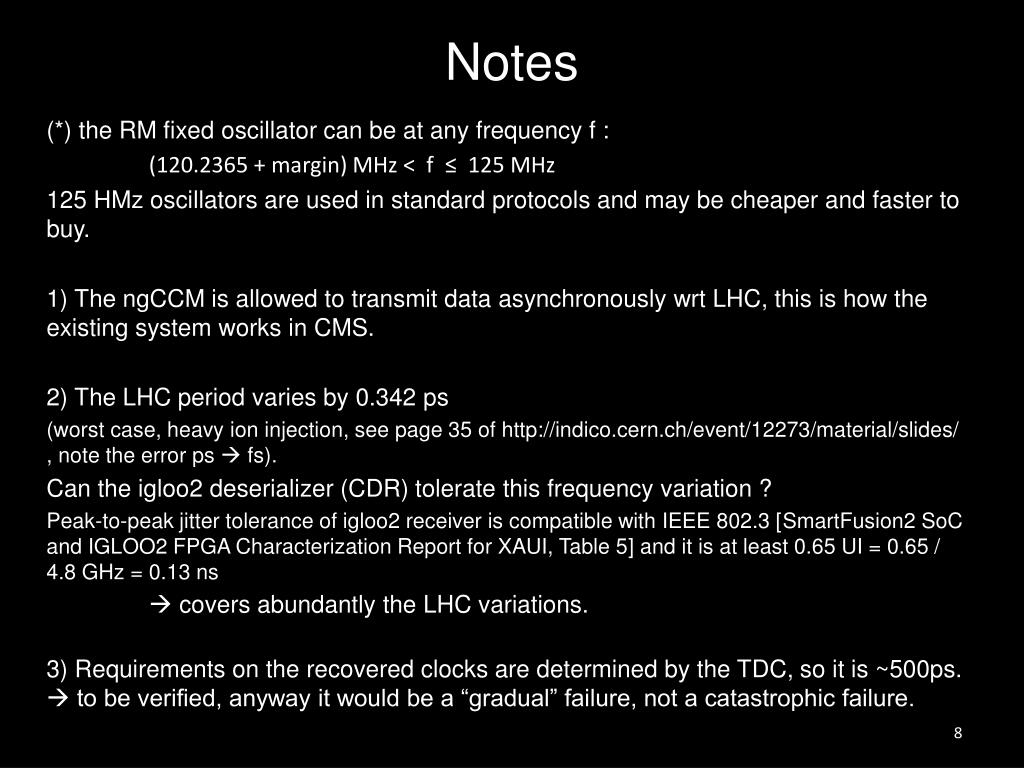 Notes

(*) the RM fixed oscillator can be at any frequency f :

(120.2365 + margin) MHz < f ≤ 125 MHz

125 HMz oscillators are used in standard protocols and may be cheaper and faster to buy.

1) The ngCCM is allowed to transmit data asynchronously wrt LHC, this is how the existing system works in CMS.

2) The LHC period varies by 0.342 ps

(worst case, heavy ion injection, see page 35 of http://indico.cern.ch/event/12273/material/slides/ , note the error ps → fs).

Can the igloo2 deserializer (CDR) tolerate this frequency variation ?

Peak-to-peak jitter tolerance of igloo2 receiver is compatible with IEEE 802.3 [SmartFusion2 SoC and IGLOO2 FPGA Characterization Report for XAUI, Table 5] and it is at least 0.65 UI = 0.65 / 4.8 GHz = 0.13 ns

→ covers abundantly the LHC variations.

3) Requirements on the recovered clocks are determined by the TDC, so it is ~500ps. → to be verified, anyway it would be a “gradual” failure, not a catastrophic failure.

8